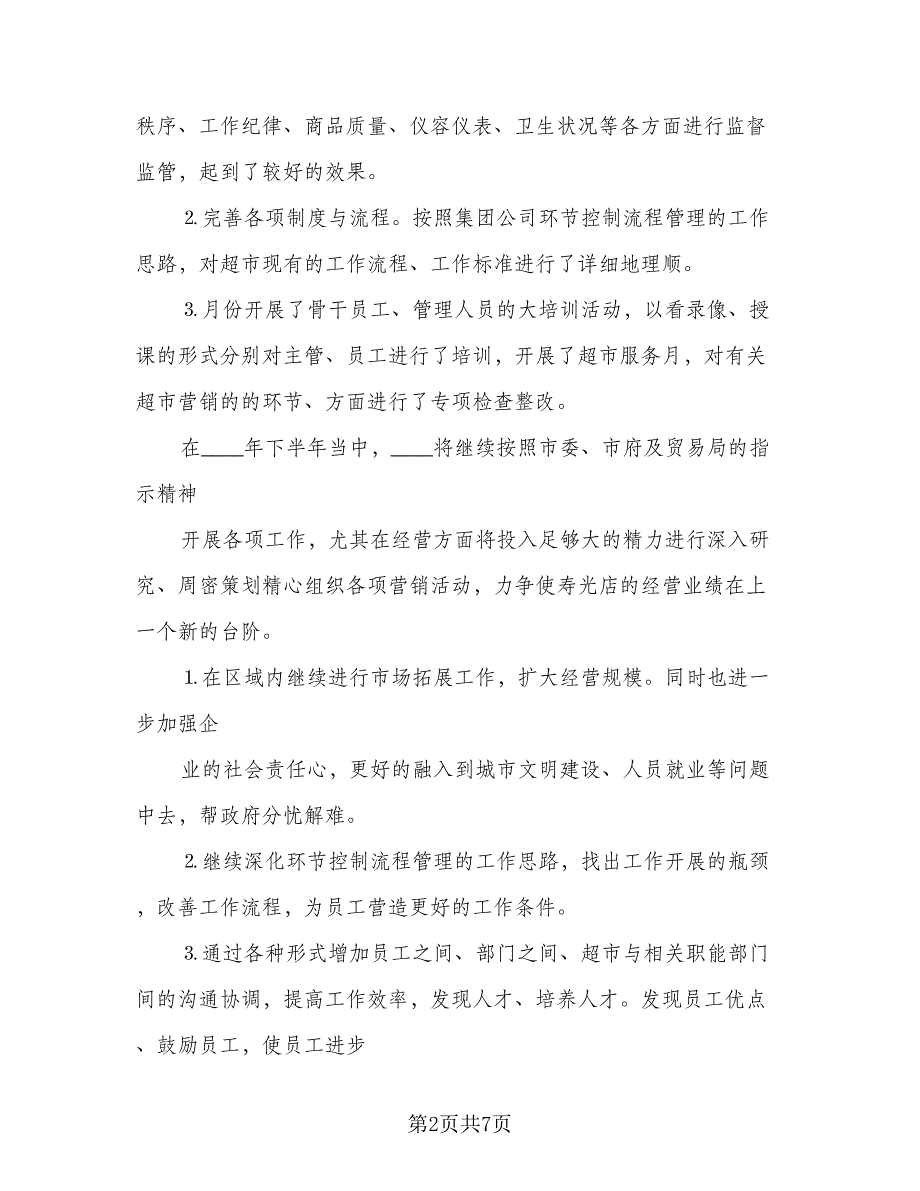 秩序、工作纪律、商品质量、仪容仪表、卫生状况等各方面进行监督监管，起到了较好的效果。

2.完善各项制度与流程。按照集团公司环节控制流程管理的工作思路，对超市现有的工作流程、工作标准进行了详细地理顺。

3.月份开展了骨干员工、管理人员的大培训活动，以看录像、授课的形式分别对主管、员工进行了培训，开展了超市服务月，对有关超市营销的的环节、方面进行了专项检查整改。

在____年下半年当中，____将继续按照市委、市府及贸易局的指示精神

开展各项工作，尤其在经营方面将投入足够大的精力进行深入研究、周密策划精心组织各项营销活动，力争使寿光店的经营业绩在上一个新的台阶。

1.在区域内继续进行市场拓展工作，扩大经营规模。同时也进一步加强企

业的社会责任心，更好的融入到城市文明建设、人员就业等问题中去，帮政府分忧解难。

2.继续深化环节控制流程管理的工作思路，找出工作开展的瓶颈，改善工作流程，为员工营造更好的工作条件。

3.通过各种形式增加员工之间、部门之间、超市与相关职能部门间的沟通协调，提高工作效率，发现人才、培养人才。发现员工优点、鼓励员工，使员工进步

第2页共7页